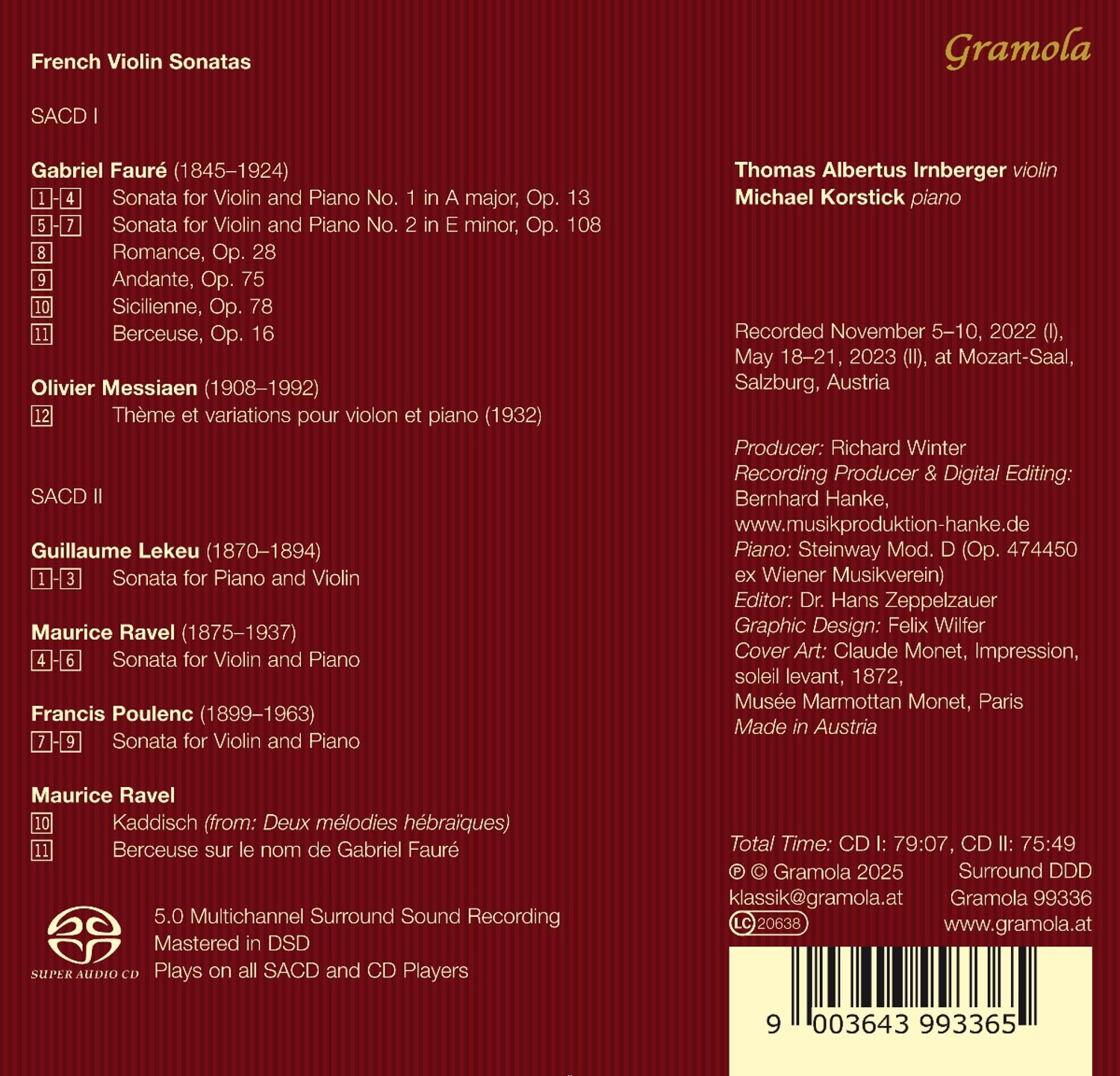 French Violin Sonatas

SACD I

Gabriel Fauré (1845–1924)
1-4 Sonata for Violin and Piano No. 1 in A major, Op. 13
5-7 Sonata for Violin and Piano No. 2 in E minor, Op. 108
8 Romance, Op. 28
9 Andante, Op. 75
10 Sicilienne, Op. 78
11 Berceuse, Op. 16

Olivier Messiaen (1908–1992)
12 Thème et variations pour violon et piano (1932)

SACD II

Guillaume Lekeu (1870–1894)
1-3 Sonata for Piano and Violin

Maurice Ravel (1875–1937)
4-6 Sonata for Violin and Piano

Francis Poulenc (1899–1963)
7-9 Sonata for Violin and Piano

Maurice Ravel
10 Kaddisch (from: Deux mélodies hébraïques)
11 Berceuse sur le nom de Gabriel Fauré

SUPER AUDIO CD
5.0 Multichannel Surround Sound Recording
Mastered in DSD
Plays on all SACD and CD Players

Gramola

Thomas Albertus Irnberger violin
Michael Korstick piano

Recorded November 5–10, 2022 (I), May 18–21, 2023 (II), at Mozart-Saal, Salzburg, Austria

Producer: Richard Winter
Recording Producer & Digital Editing: Bernhard Hanke, www.musikproduktion-hanke.de
Piano: Steinway Mod. D (Op. 474450 ex Wiener Musikverein)
Editor: Dr. Hans Zeppelzauer
Graphic Design: Felix Wilfer
Cover Art: Claude Monet, Impression, soleil levant, 1872, Musée Marmottan Monet, Paris
Made in Austria

Total Time: CD I: 79:07, CD II: 75:49
℗ © Gramola 2025 Surround DDD
klassik@gramola.at Gramola 99336
LC 20638 www.gramola.at

9 003643 993365